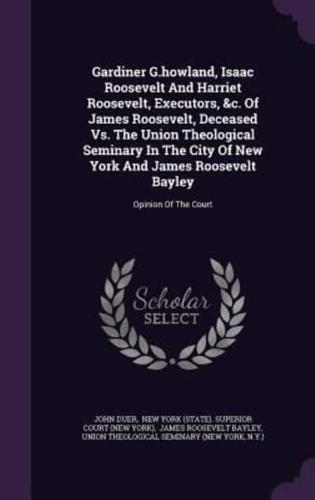 Gardiner G.howland, Isaac Roosevelt And Harriet Roosevelt, Executors, &c. Of James Roosevelt, Deceased Vs. The Union Theological Seminary In The City Of New York And James Roosevelt Bayley

Opinion Of The Court

Scholar SELECT

JOHN DUER, NEW YORK (STATE). SUPERIOR COURT (NEW YORK), JAMES ROOSEVELT BAYLEY, UNION THEOLOGICAL SEMINARY (NEW YORK, N.Y.)